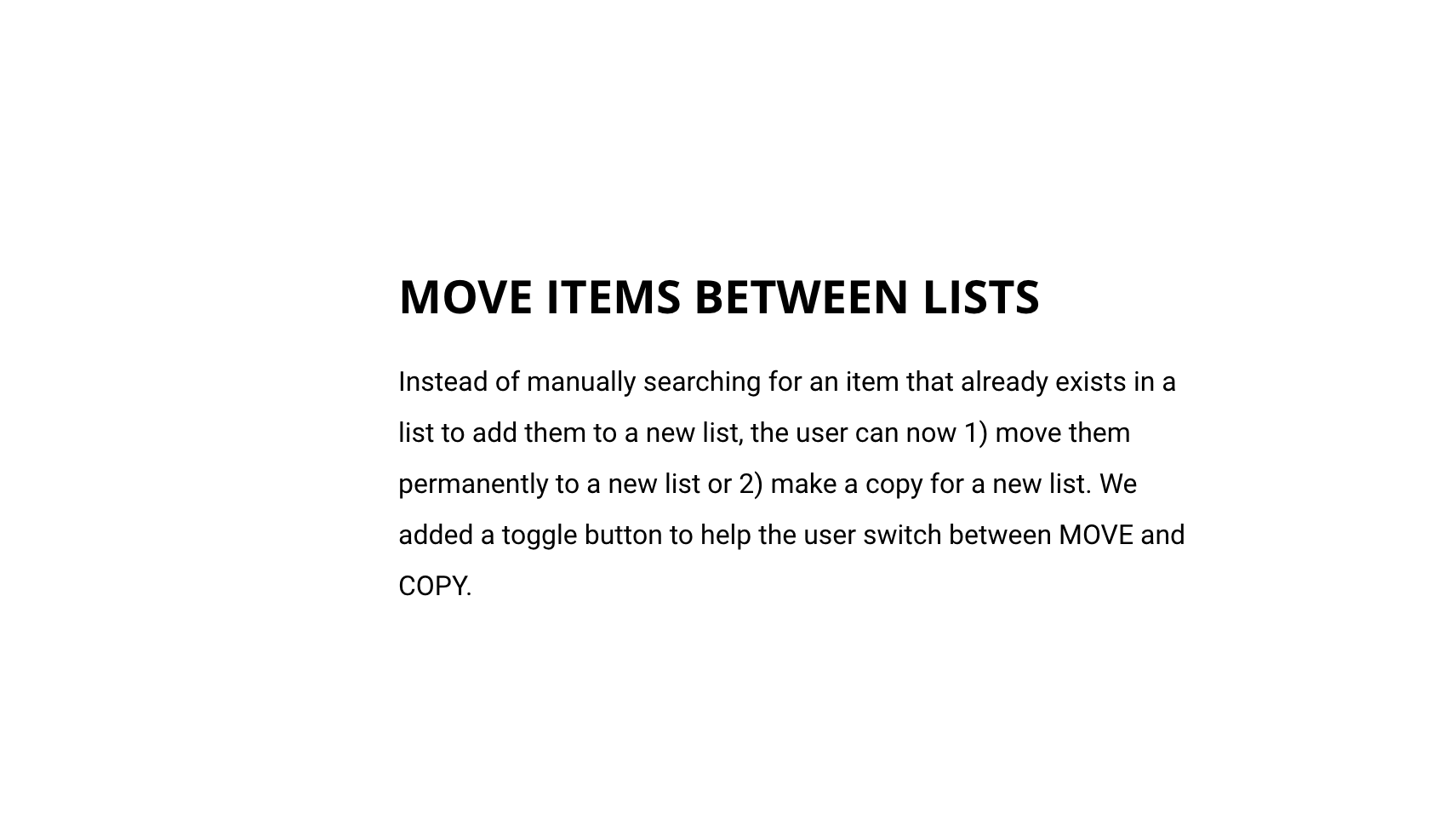 MOVE ITEMS BETWEEN LISTS

Instead of manually searching for an item that already exists in a list to add them to a new list, the user can now 1) move them permanently to a new list or 2) make a copy for a new list. We added a toggle button to help the user switch between MOVE and COPY.